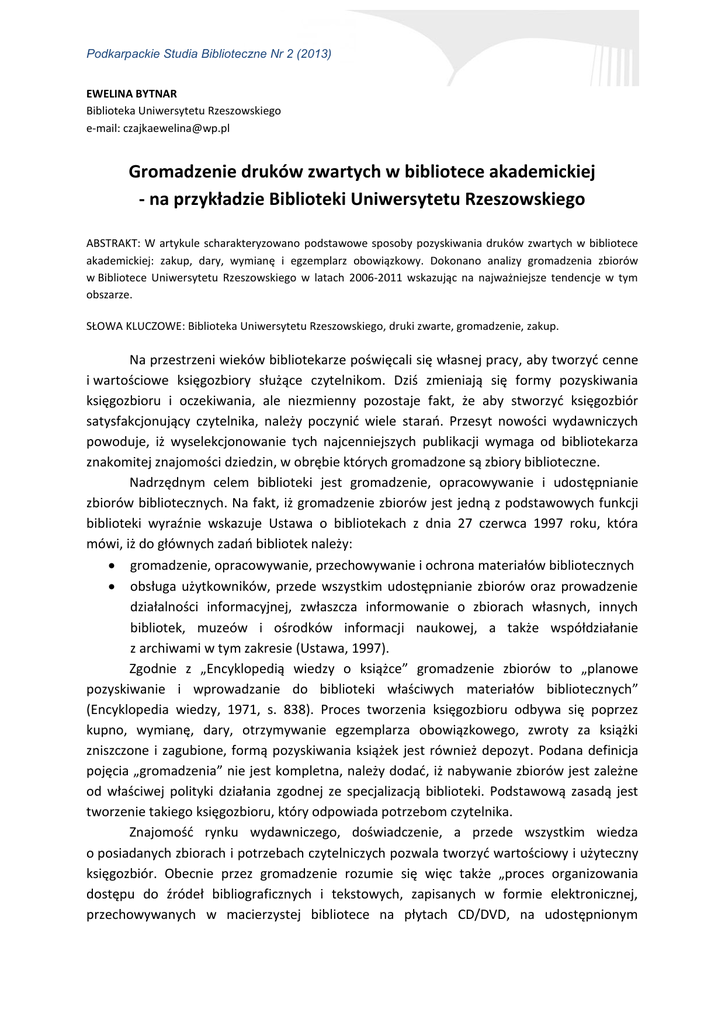 Podkarpackie Studia Biblioteczne Nr 2 (2013)

EWELINA BYTNAR
Biblioteka Uniwersytetu Rzeszowskiego
e-mail: czajkaewelina@wp.pl

Gromadzenie druków zwartych w bibliotece akademickiej - na przykładzie Biblioteki Uniwersytetu Rzeszowskiego

ABSTRAKT: W artykule scharakteryzowano podstawowe sposoby pozyskiwania druków zwartych w bibliotece akademickiej: zakup, dary, wymianę i egzemplarz obowiązkowy. Dokonano analizy gromadzenia zbiorów w Bibliotece Uniwersytetu Rzeszowskiego w latach 2006-2011 wskazując na najważniejsze tendencje w tym obszarze.

SŁOWA KLUCZOWE: Biblioteka Uniwersytetu Rzeszowskiego, druki zwarte, gromadzenie, zakup.

Na przestrzeni wieków bibliotekarze poświęcali się własnej pracy, aby tworzyć cenne i wartościowe księgozbiory służące czytelnikom. Dziś zmieniają się formy pozyskiwania księgozbioru i oczekiwania, ale niezmienny pozostaje fakt, że aby stworzyć księgozbiór satysfakcjonujący czytelnika, należy poczynić wiele starań. Przesyt nowości wydawniczych powoduje, iż wyselekcjonowanie tych najcenniejszych publikacji wymaga od bibliotekarza znakomitej znajomości dziedzin, w obrębie których gromadzone są zbiory biblioteczne.

Nadrzędnym celem biblioteki jest gromadzenie, opracowywanie i udostępnianie zbiorów bibliotecznych. Na fakt, iż gromadzenie zbiorów jest jedną z podstawowych funkcji biblioteki wyraźnie wskazuje Ustawa o bibliotekach z dnia 27 czerwca 1997 roku, która mówi, iż do głównych zadań bibliotek należy:
• gromadzenie, opracowywanie, przechowywanie i ochrona materiałów bibliotecznych
• obsługa użytkowników, przede wszystkim udostępnianie zbiorów oraz prowadzenie działalności informacyjnej, zwłaszcza informowanie o zbiorach własnych, innych bibliotek, muzeów i ośrodków informacji naukowej, a także współdziałanie z archiwami w tym zakresie (Ustawa, 1997).

Zgodnie z „Encyklopedią wiedzy o książce" gromadzenie zbiorów to „planowe pozyskiwanie i wprowadzanie do biblioteki właściwych materiałów bibliotecznych" (Encyklopedia wiedzy, 1971, s. 838). Proces tworzenia księgozbioru odbywa się poprzez kupno, wymianę, dary, otrzymywanie egzemplarza obowiązkowego, zwroty za książki zniszczone i zagubione, formą pozyskiwania książek jest również depozyt. Podana definicja pojęcia „gromadzenia" nie jest kompletna, należy dodać, iż nabywanie zbiorów jest zależne od właściwej polityki działania zgodnej ze specjalizacją biblioteki. Podstawową zasadą jest tworzenie takiego księgozbioru, który odpowiada potrzebom czytelnika.

Znajomość rynku wydawniczego, doświadczenie, a przede wszystkim wiedza o posiadanych zbiorach i potrzebach czytelniczych pozwala tworzyć wartościowy i użyteczny księgozbiór. Obecnie przez gromadzenie rozumie się więc także „proces organizowania dostępu do źródeł bibliograficznych i tekstowych, zapisanych w formie elektronicznej, przechowywanych w macierzystej bibliotece na płytach CD/DVD, na udostępnionym